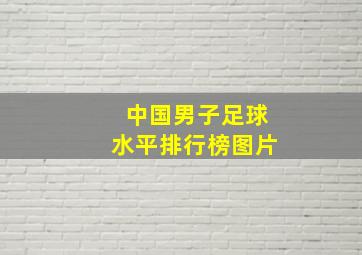 中国男子足球
水平排行榜图片